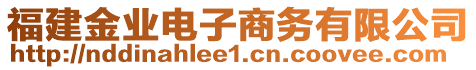 福建金业电子商务有限公司
http://nddinahlee1.cn.coovee.com